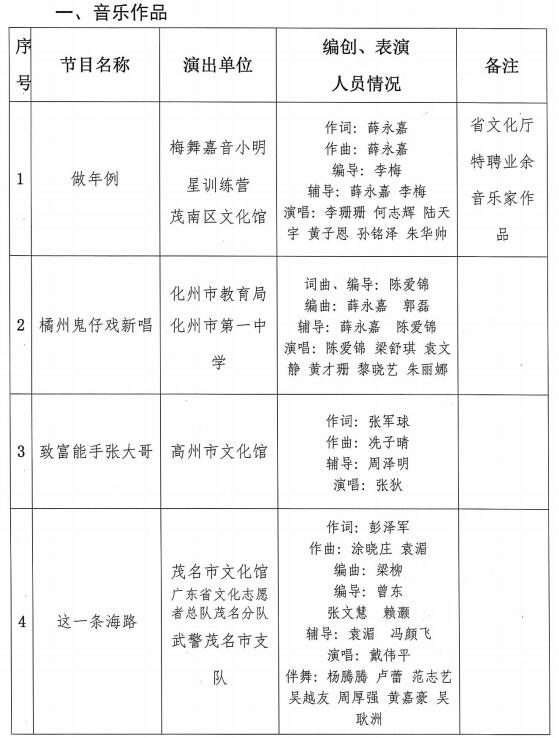 一、音乐作品

| 序号 | 节目名称 | 演出单位 | 编创、表演人员情况 | 备注 |
|---|---|---|---|---|
| 1 | 做年例 | 梅舞嘉音小明星训练营 茂南区文化馆 | 作词：薛永嘉 作曲：薛永嘉 编导：李梅 辅导：薛永嘉 李梅 演唱：李珊珊 何志辉 陆天宇 黄子恩 孙铭泽 朱华帅 | 省文化厅特聘业余音乐家作品 |
| 2 | 橘州鬼仔戏新唱 | 化州市教育局 化州市第一中学 | 词曲、编导：陈爱锦 编曲：薛永嘉 郭磊 辅导：薛永嘉 陈爱锦 演唱：陈爱锦 梁舒琪 袁文静 黄才珊 黎晓艺 朱丽娜 | |
| 3 | 致富能手张大哥 | 高州市文化馆 | 作词：张军球 作曲：冼子晴 辅导：周泽明 演唱：张狄 | |
| 4 | 这一条海路 | 茂名市文化馆 广东省文化志愿者总队茂名分队 武警茂名市支队 | 作词：彭泽军 作曲：涂晓庄 袁湄 编曲：梁柳 编导：曾东 张文慧 赖灏 辅导：袁湄 冯颜飞 演唱：戴伟平 伴舞：杨腾腾 卢蕾 范志艺 吴越友 周厚强 黄嘉豪 吴耿洲 | |